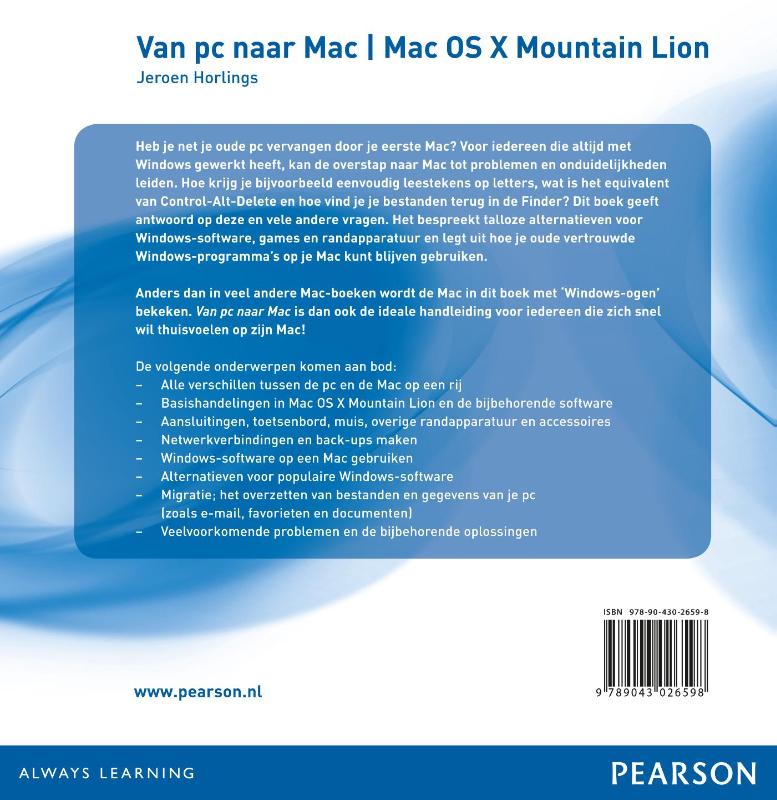 Van pc naar Mac | Mac OS X Mountain Lion
Jeroen Horlings

Heb je net je oude pc vervangen door je eerste Mac? Voor iedereen die altijd met Windows gewerkt heeft, kan de overstap naar Mac tot problemen en onduidelijkheden leiden. Hoe krijg je bijvoorbeeld eenvoudig leestekens op letters, wat is het equivalent van Control-Alt-Delete en hoe vind je je bestanden terug in de Finder? Dit boek geeft antwoord op deze en vele andere vragen. Het bespreekt talloze alternatieven voor Windows-software, games en randapparatuur en legt uit hoe je oude vertrouwde Windows-programma's op je Mac kunt blijven gebruiken.

Anders dan in veel andere Mac-boeken wordt de Mac in dit boek met 'Windows-ogen' bekeken. Van pc naar Mac is dan ook de ideale handleiding voor iedereen die zich snel wil thuisvoelen op zijn Mac!

De volgende onderwerpen komen aan bod:
– Alle verschillen tussen de pc en de Mac op een rij
– Basishandelingen in Mac OS X Mountain Lion en de bijbehorende software
– Aansluitingen, toetsenbord, muis, overige randapparatuur en accessoires
– Netwerkverbindingen en back-ups maken
– Windows-software op een Mac gebruiken
– Alternatieven voor populaire Windows-software
– Migratie; het overzetten van bestanden en gegevens van je pc (zoals e-mail, favorieten en documenten)
– Veelvoorkomende problemen en de bijbehorende oplossingen

ISBN 978-90-430-2659-8

9 789043 026598

www.pearson.nl

ALWAYS LEARNING

PEARSON